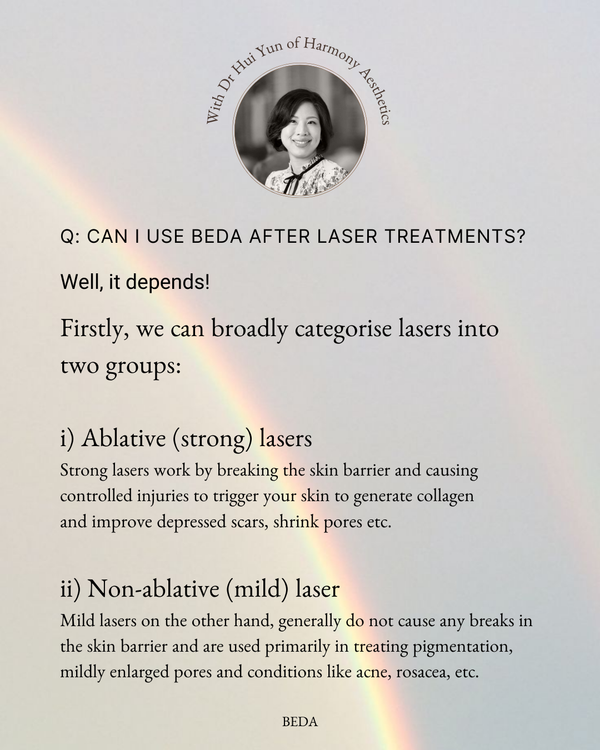 With Dr Hui Yun of Harmony Aesthetics

Q: CAN I USE BEDA AFTER LASER TREATMENTS?

Well, it depends!

Firstly, we can broadly categorise lasers into two groups:

i) Ablative (strong) lasers
Strong lasers work by breaking the skin barrier and causing controlled injuries to trigger your skin to generate collagen and improve depressed scars, shrink pores etc.

ii) Non-ablative (mild) laser
Mild lasers on the other hand, generally do not cause any breaks in the skin barrier and are used primarily in treating pigmentation, mildly enlarged pores and conditions like acne, rosacea, etc.

BEDA